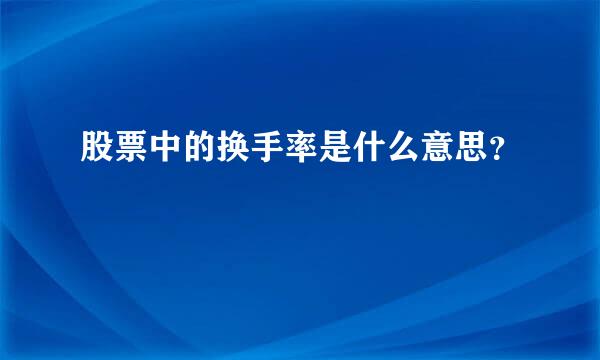 股票中的换手率是什么意思？